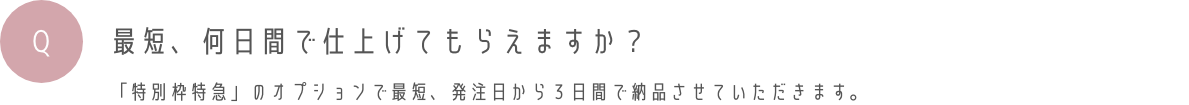 Q

最短、何日間で仕上げてもらえますか？

「特別枠特急」のオプションで最短、発注日から3日間で納品させていただきます。